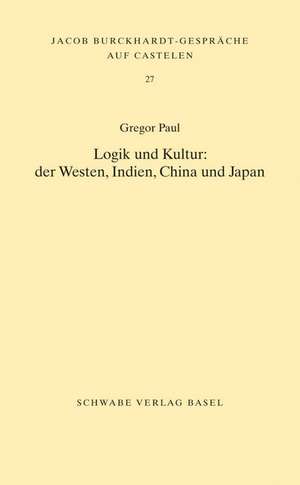 JACOB BURCKHARDT-GESPRÄCHE
AUF CASTELEN

27

Gregor Paul

Logik und Kultur:
der Westen, Indien, China und Japan

SCHWABE VERLAG BASEL